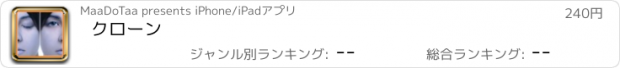 MaaDoTaa presents iPhone/iPadアプリ
240円
クローン
ジャンル別ランキング: --
総合ランキング: --